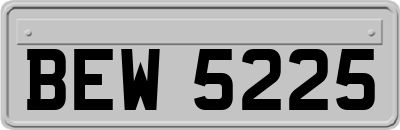 BEW 5225